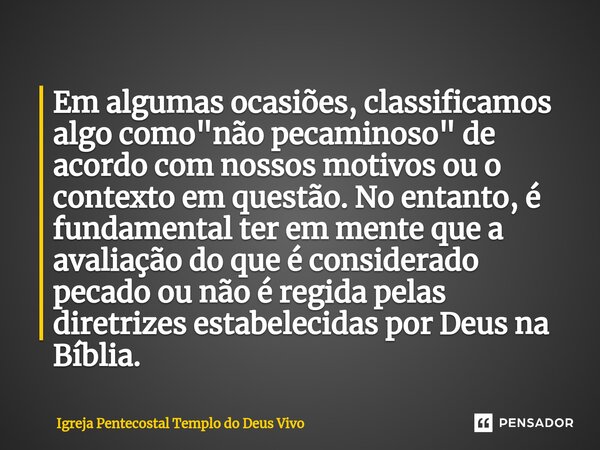 Em algumas ocasiões, classificamos algo como"não pecaminoso" de acordo com nossos motivos ou o contexto em questão. No entanto, é fundamental ter em mente que a avaliação do que é considerado pecado ou não é regida pelas diretrizes estabelecidas por Deus na Bíblia.

Igreja Pentecostal Templo do Deus Vivo

PENSADOR